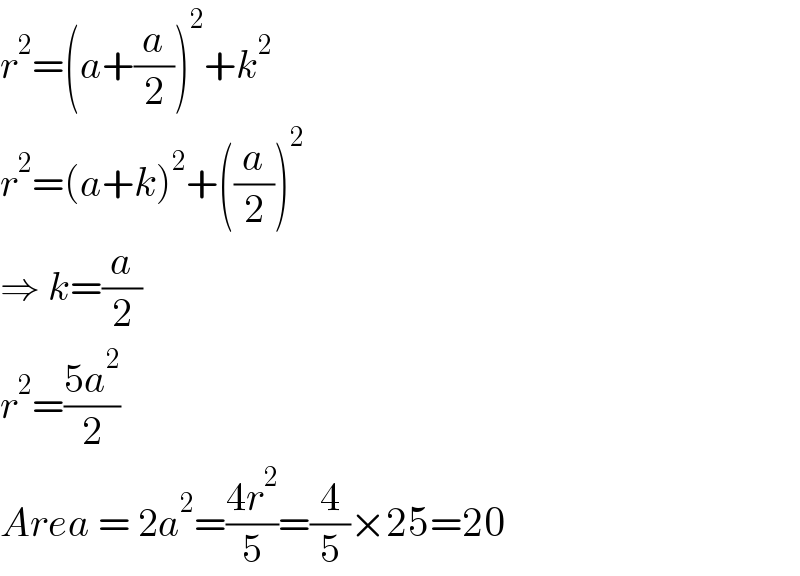 $r^2=\left(a+\frac{a}{2}\right)^2+k^2$

$r^2=(a+k)^2+\left(\frac{a}{2}\right)^2$

$\Rightarrow k=\frac{a}{2}$

$r^2=\frac{5a^2}{2}$

$Area = 2a^2=\frac{4r^2}{5}=\frac{4}{5}\times 25=20$